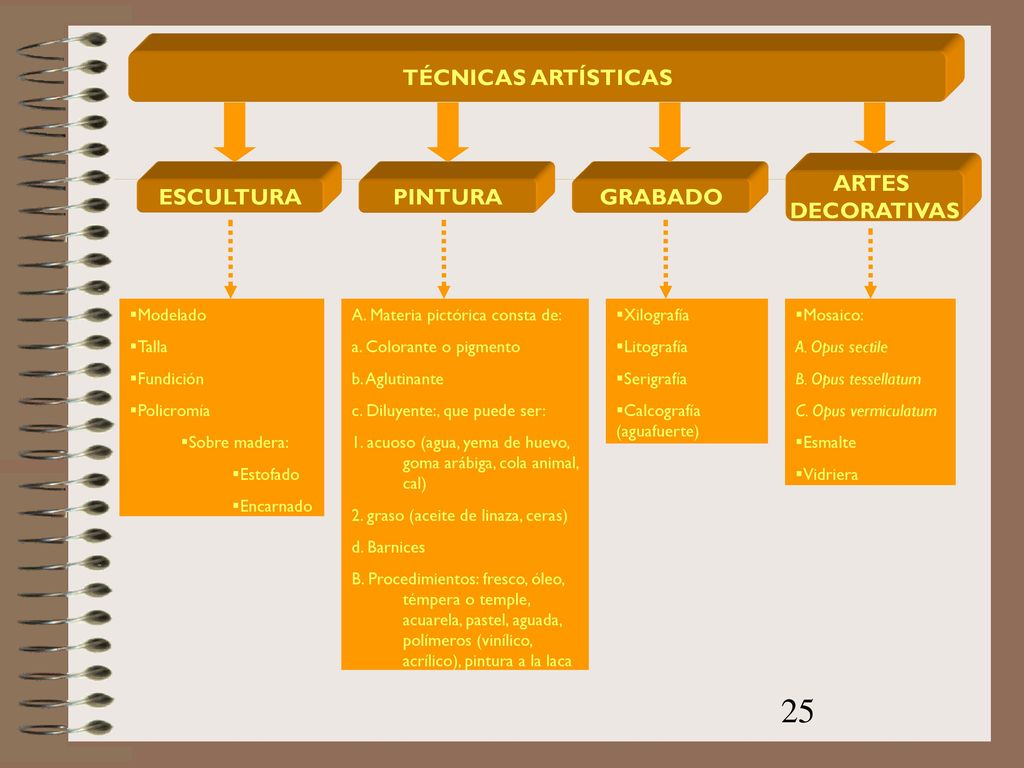 TÉCNICAS ARTÍSTICAS

ESCULTURA

PINTURA

GRABADO

ARTES DECORATIVAS

▪Modelado
▪Talla
▪Fundición
▪Policromía
▪Sobre madera:
▪Estofado
▪Encarnado

A. Materia pictórica consta de:
a. Colorante o pigmento
b. Aglutinante
c. Diluyente:, que puede ser:
1. acuoso (agua, yema de huevo, goma arábiga, cola animal, cal)
2. graso (aceite de linaza, ceras)
d. Barnices
B. Procedimientos: fresco, óleo, témpera o temple, acuarela, pastel, aguada, polímeros (vinílico, acrílico), pintura a la laca

▪Xilografía
▪Litografía
▪Serigrafía
▪Calcografía (aguafuerte)

▪Mosaico:
A. Opus sectile
B. Opus tessellatum
C. Opus vermiculatum
▪Esmalte
▪Vidriera

25